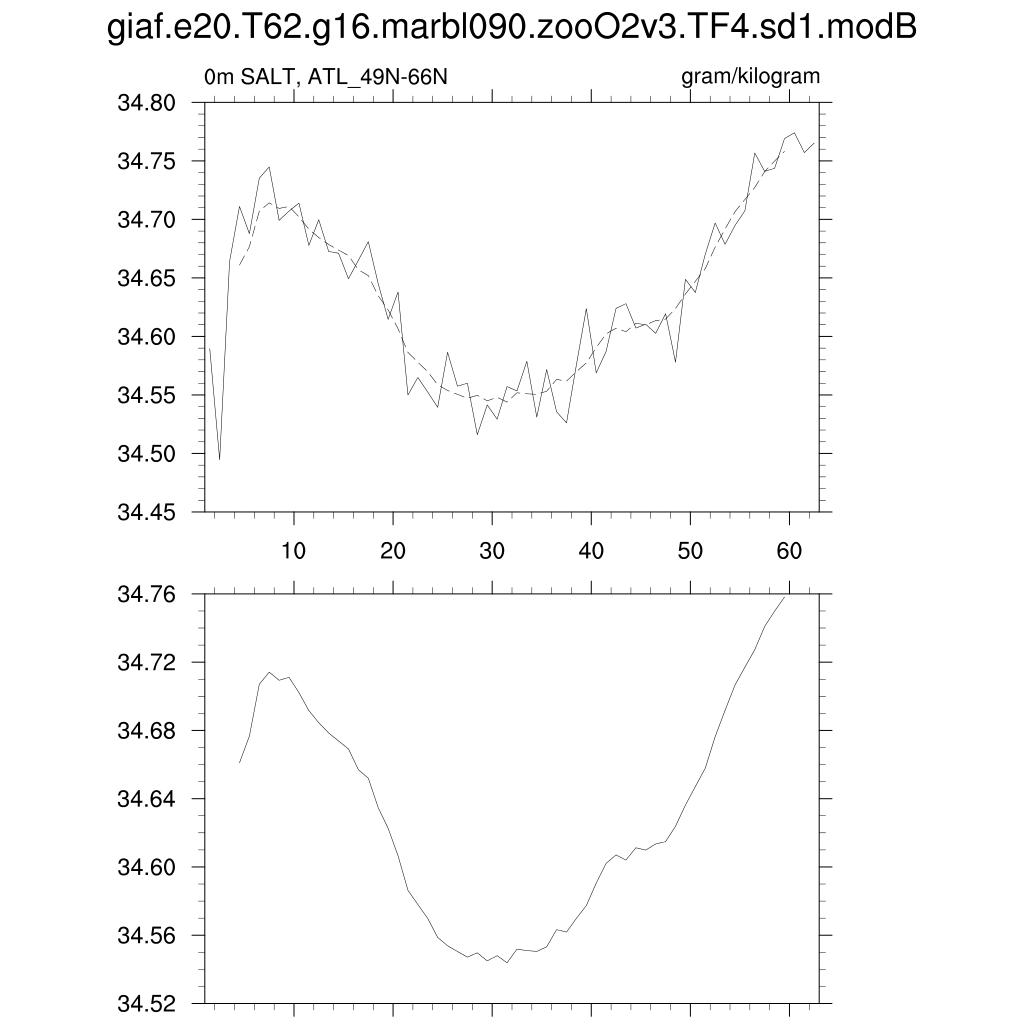 giaf.e20.T62.g16.marbl090.zooO2v3.TF4.sd1.modB

0m SALT, ATL_49N-66N

gram/kilogram

34.80
34.75
34.70
34.65
34.60
34.55
34.50
34.45

10
20
30
40
50
60

34.76
34.72
34.68
34.64
34.60
34.56
34.52